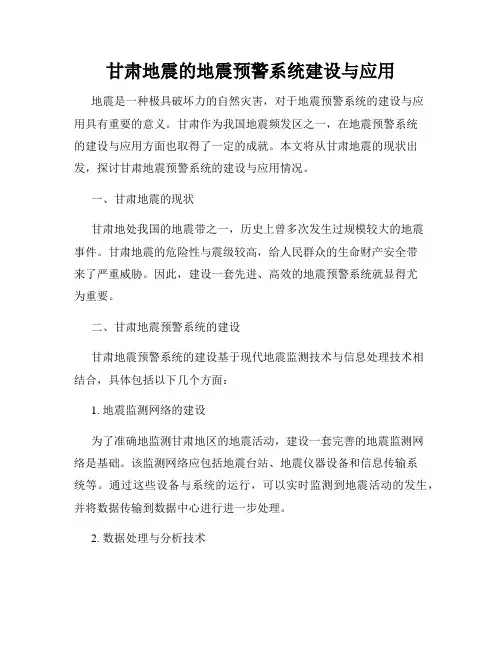 甘肃地震的地震预警系统建设与应用

地震是一种极具破坏力的自然灾害，对于地震预警系统的建设与应用具有重要的意义。甘肃作为我国地震频发区之一，在地震预警系统的建设与应用方面也取得了一定的成就。本文将从甘肃地震的现状出发，探讨甘肃地震预警系统的建设与应用情况。

一、甘肃地震的现状

甘肃地处我国的地震带之一，历史上曾多次发生过规模较大的地震事件。甘肃地震的危险性与震级较高，给人民群众的生命财产安全带来了严重威胁。因此，建设一套先进、高效的地震预警系统就显得尤为重要。

二、甘肃地震预警系统的建设

甘肃地震预警系统的建设基于现代地震监测技术与信息处理技术相结合，具体包括以下几个方面：

1. 地震监测网络的建设

为了准确地监测甘肃地区的地震活动，建设一套完善的地震监测网络是基础。该监测网络应包括地震台站、地震仪器设备和信息传输系统等。通过这些设备与系统的运行，可以实时监测到地震活动的发生，并将数据传输到数据中心进行进一步处理。

2. 数据处理与分析技术